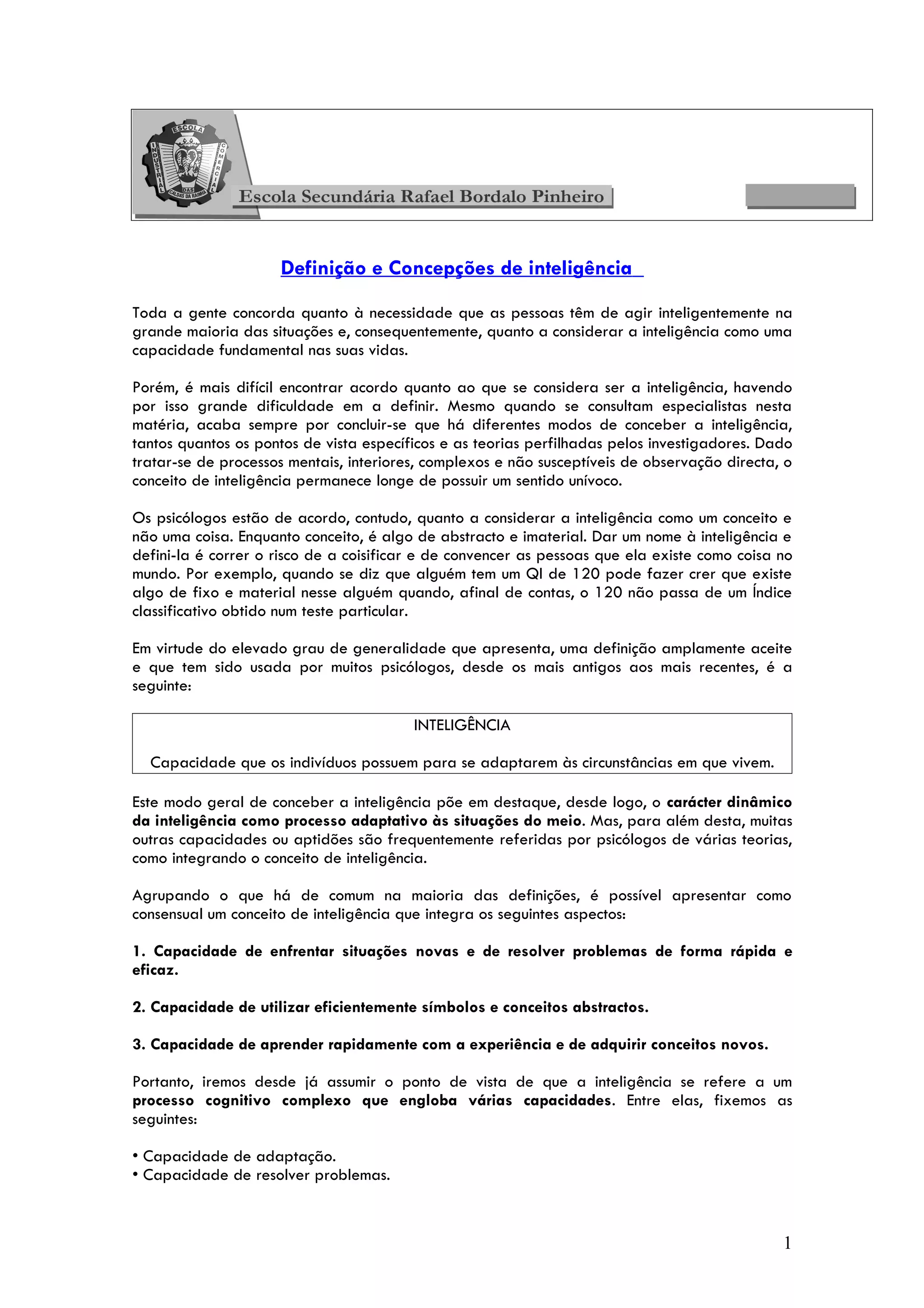 ESCOLA
INDUSTRIAL
COMERCIAL
DAS CALDAS DA RAINHA
Escola Secundária Rafael Bordalo Pinheiro

Definição e Concepções de inteligência

Toda a gente concorda quanto à necessidade que as pessoas têm de agir inteligentemente na grande maioria das situações e, consequentemente, quanto a considerar a inteligência como uma capacidade fundamental nas suas vidas.

Porém, é mais difícil encontrar acordo quanto ao que se considera ser a inteligência, havendo por isso grande dificuldade em a definir. Mesmo quando se consultam especialistas nesta matéria, acaba sempre por concluir-se que há diferentes modos de conceber a inteligência, tantos quantos os pontos de vista específicos e as teorias perfilhadas pelos investigadores. Dado tratar-se de processos mentais, interiores, complexos e não susceptíveis de observação directa, o conceito de inteligência permanece longe de possuir um sentido unívoco.

Os psicólogos estão de acordo, contudo, quanto a considerar a inteligência como um conceito e não uma coisa. Enquanto conceito, é algo de abstracto e imaterial. Dar um nome à inteligência e defini-la é correr o risco de a coisificar e de convencer as pessoas que ela existe como coisa no mundo. Por exemplo, quando se diz que alguém tem um QI de 120 pode fazer crer que existe algo de fixo e material nesse alguém quando, afinal de contas, o 120 não passa de um Índice classificativo obtido num teste particular.

Em virtude do elevado grau de generalidade que apresenta, uma definição amplamente aceite e que tem sido usada por muitos psicólogos, desde os mais antigos aos mais recentes, é a seguinte:

INTELIGÊNCIA

Capacidade que os indivíduos possuem para se adaptarem às circunstâncias em que vivem.

Este modo geral de conceber a inteligência põe em destaque, desde logo, o carácter dinâmico da inteligência como processo adaptativo às situações do meio. Mas, para além desta, muitas outras capacidades ou aptidões são frequentemente referidas por psicólogos de várias teorias, como integrando o conceito de inteligência.

Agrupando o que há de comum na maioria das definições, é possível apresentar como consensual um conceito de inteligência que integra os seguintes aspectos:

1. Capacidade de enfrentar situações novas e de resolver problemas de forma rápida e eficaz.

2. Capacidade de utilizar eficientemente símbolos e conceitos abstractos.

3. Capacidade de aprender rapidamente com a experiência e de adquirir conceitos novos.

Portanto, iremos desde já assumir o ponto de vista de que a inteligência se refere a um processo cognitivo complexo que engloba várias capacidades. Entre elas, fixemos as seguintes:

• Capacidade de adaptação.
• Capacidade de resolver problemas.

1